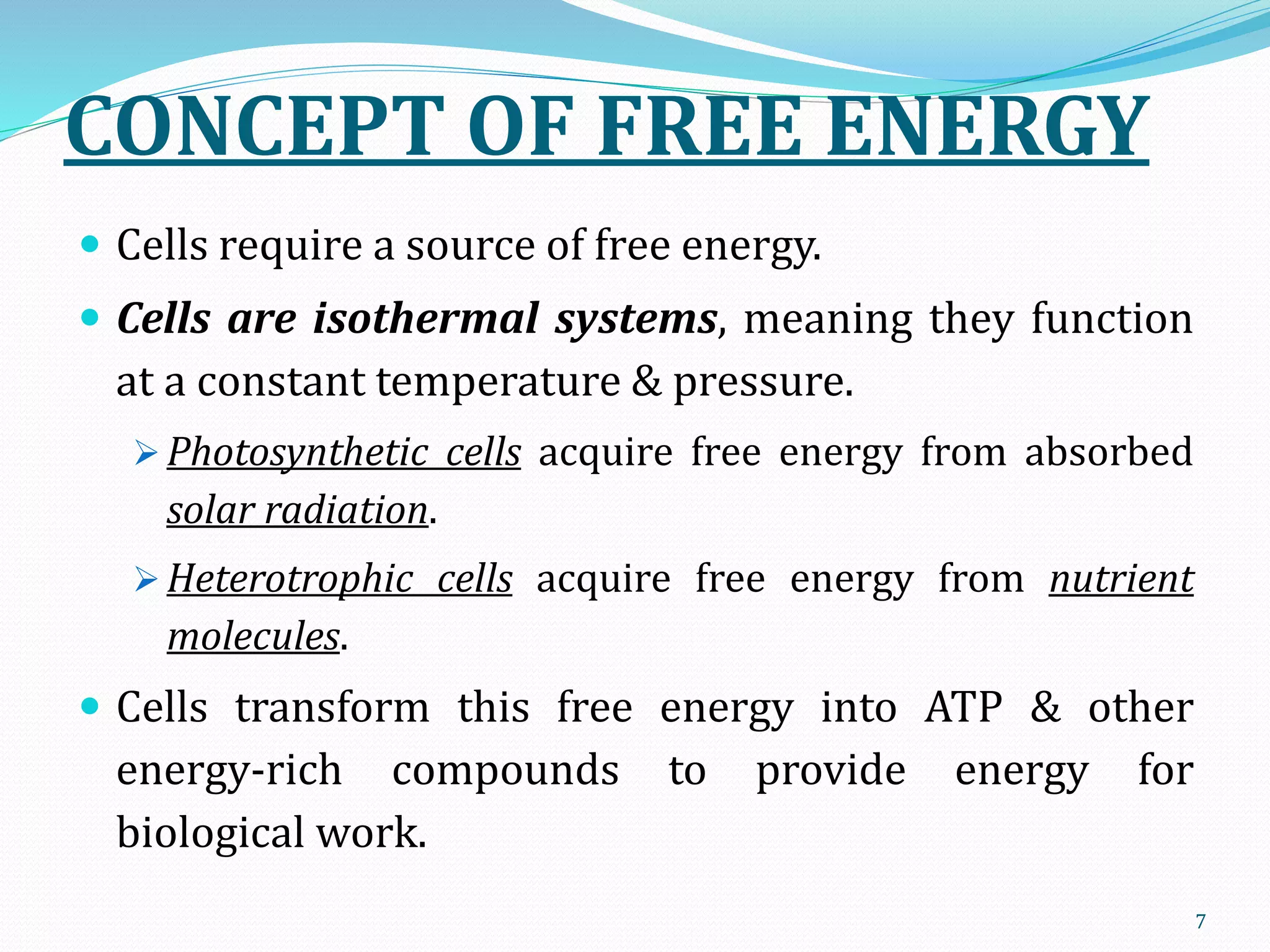 CONCEPT OF FREE ENERGY

Cells require a source of free energy.

Cells are isothermal systems, meaning they function at a constant temperature & pressure.

Photosynthetic cells acquire free energy from absorbed solar radiation.

Heterotrophic cells acquire free energy from nutrient molecules.

Cells transform this free energy into ATP & other energy-rich compounds to provide energy for biological work.

7